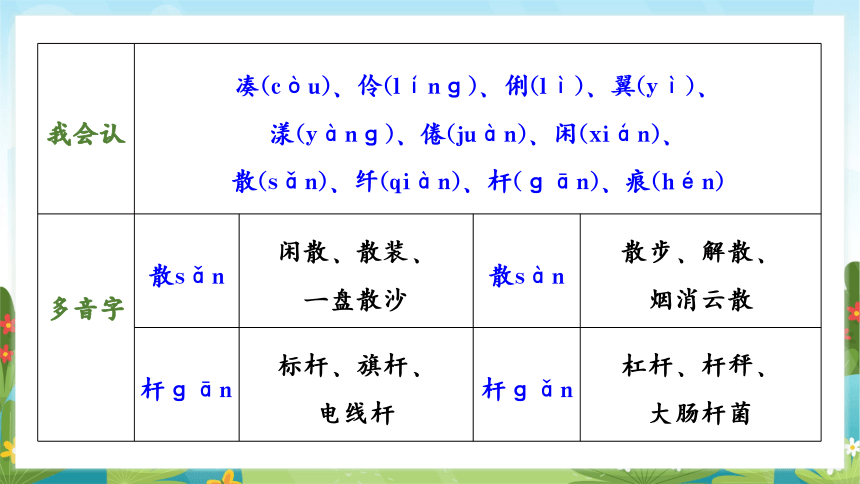 | 我会认 | 凑(còu)、伶(líng)、俐(lì)、翼(yì)、漾(yàng)、倦(juàn)、闲(xián)、散(sǎn)、纤(qiàn)、杆(gān)、痕(hén) | | | |
|---|---|---|---|---|
| 多音字 | 散sǎn | 闲散、散装、一盘散沙 | 散sàn | 散步、解散、烟消云散 |
| | 杆gān | 标杆、旗杆、电线杆 | 杆gǎn | 杠杆、杆秤、大肠杆菌 |